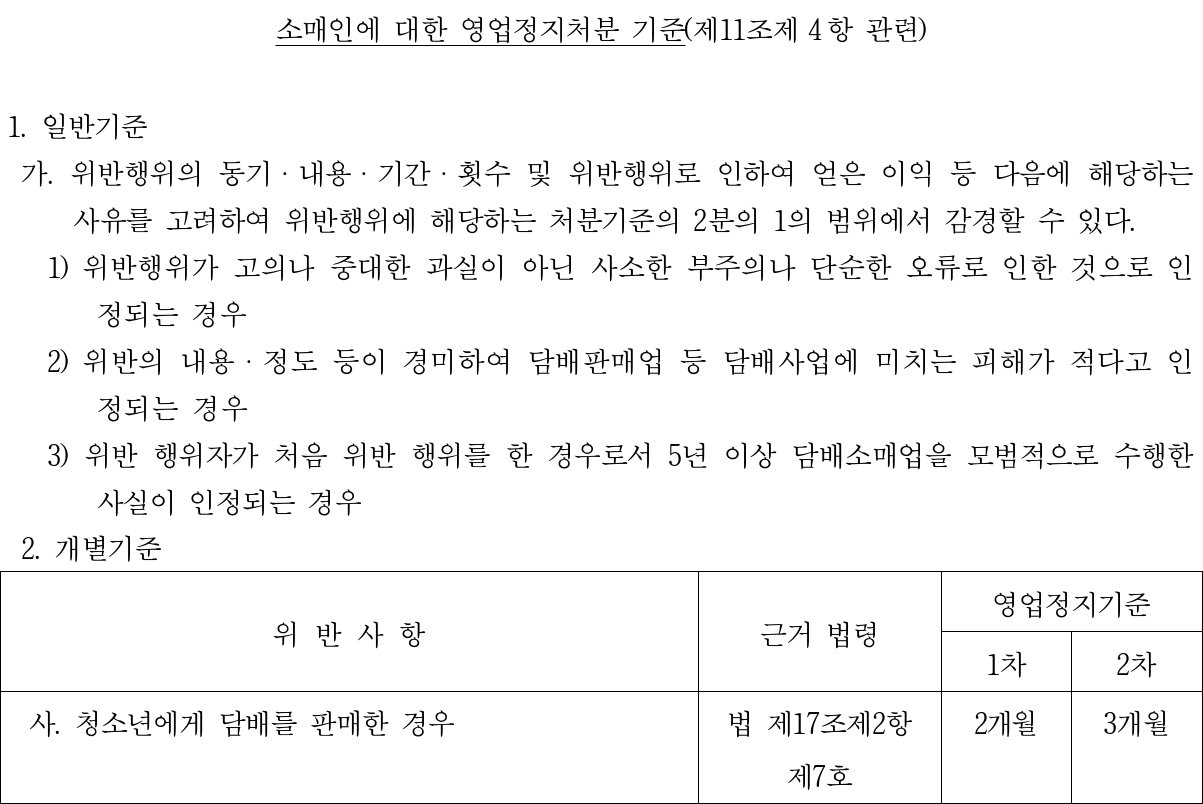 소매인에 대한 영업정지처분 기준(제11조제 4항 관련)

1. 일반기준

가. 위반행위의 동기 · 내용 · 기간 · 횟수 및 위반행위로 인하여 얻은 이익 등 다음에 해당하는 사유를 고려하여 위반행위에 해당하는 처분기준의 2분의 1의 범위에서 감경할 수 있다.

1) 위반행위가 고의나 중대한 과실이 아닌 사소한 부주의나 단순한 오류로 인한 것으로 인정되는 경우

2) 위반의 내용 · 정도 등이 경미하여 담배판매업 등 담배사업에 미치는 피해가 적다고 인정되는 경우

3) 위반 행위자가 처음 위반 행위를 한 경우로서 5년 이상 담배소매업을 모범적으로 수행한 사실이 인정되는 경우

2. 개별기준

| 위 반 사 항 | 근거 법령 | 영업정지기준 | |
|---|---|---|---|
| | | 1차 | 2차 |
| 사. 청소년에게 담배를 판매한 경우 | 법 제17조제2항 제7호 | 2개월 | 3개월 |